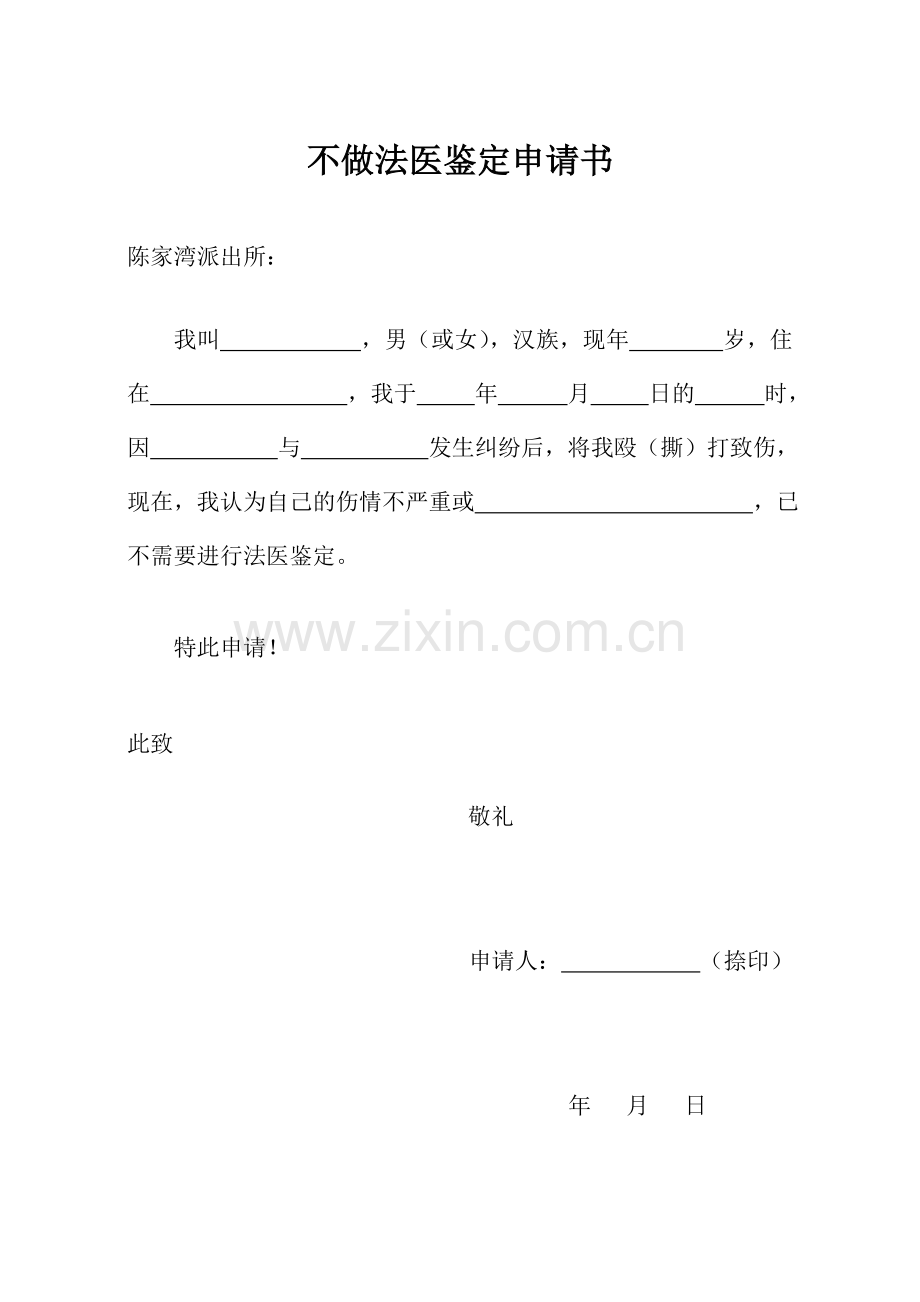 不做法医鉴定申请书

陈家湾派出所：

我叫____________，男（或女），汉族，现年________岁，住在_________________，我于_____年______月_____日的______时，因___________与___________发生纠纷后，将我殴（撕）打致伤，现在，我认为自己的伤情不严重或________________________，已不需要进行法医鉴定。

www.zixin.com.cn

特此申请！

此致

敬礼

申请人：____________（捺印）

年 月 日